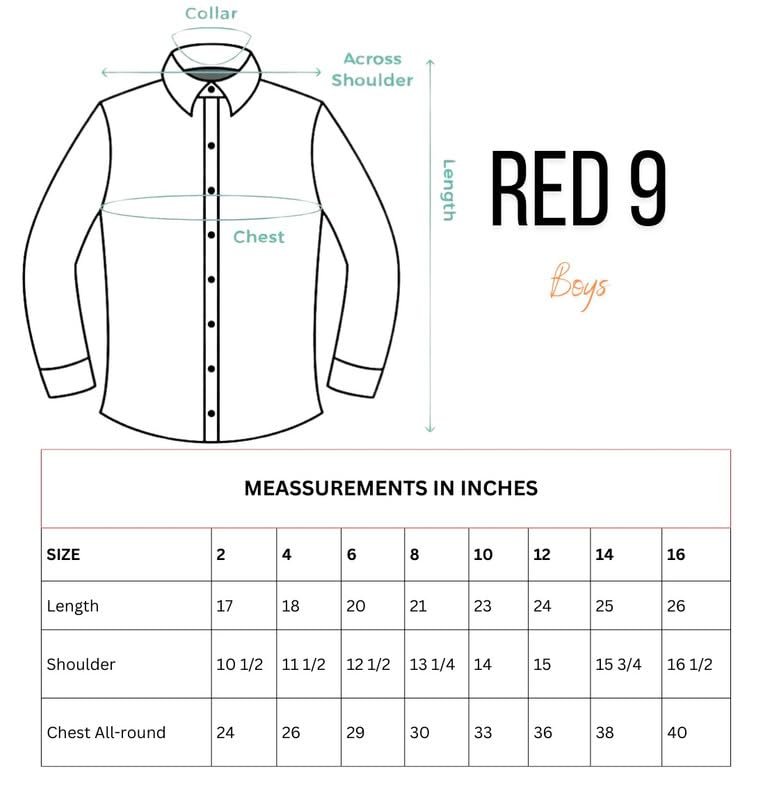 Collar

Across Shoulder

Length

Chest

RED 9

Boys

MEASSUREMENTS IN INCHES

| SIZE | 2 | 4 | 6 | 8 | 10 | 12 | 14 | 16 |
|---|---|---|---|---|---|---|---|---|
| Length | 17 | 18 | 20 | 21 | 23 | 24 | 25 | 26 |
| Shoulder | 10 1/2 | 11 1/2 | 12 1/2 | 13 1/4 | 14 | 15 | 15 3/4 | 16 1/2 |
| Chest All-round | 24 | 26 | 29 | 30 | 33 | 36 | 38 | 40 |